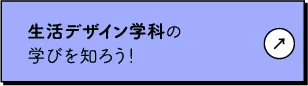 生活デザイン学科の
学びを知ろう!

↗